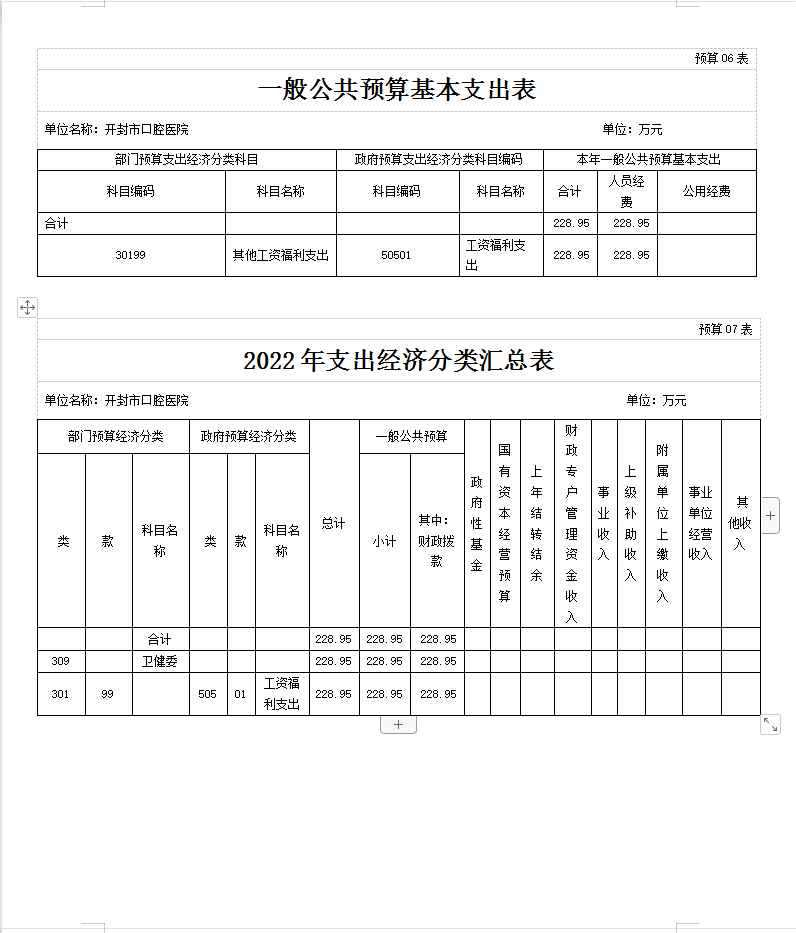 预算 06 表

一般公共预算基本支出表

单位名称：开封市口腔医院　　单位：万元

| 部门预算支出经济分类科目 | | 政府预算支出经济分类科目编码 | | 本年一般公共预算基本支出 | | |
|---|---|---|---|---|---|---|
| 科目编码 | 科目名称 | 科目编码 | 科目名称 | 合计 | 人员经费 | 公用经费 |
| 合计 | | | | 228.95 | 228.95 | |
| 30199 | 其他工资福利支出 | 50501 | 工资福利支出 | 228.95 | 228.95 | |

预算 07 表

2022 年支出经济分类汇总表

单位名称：开封市口腔医院　　单位：万元

| 部门预算经济分类 | | | 政府预算经济分类 | | | 总计 | 一般公共预算 | | 政府性基金 | 国有资本经营预算 | 上年结转结余 | 财政专户管理资金收入 | 事业收入 | 上级补助收入 | 附属单位上缴收入 | 事业单位经营收入 | 其他收入 |
|---|---|---|---|---|---|---|---|---|---|---|---|---|---|---|---|---|---|
| 类 | 款 | 科目名称 | 类 | 款 | 科目名称 | | 小计 | 其中：财政拨款 | | | | | | | | | |
| | | 合计 | | | | 228.95 | 228.95 | 228.95 | | | | | | | | | |
| 309 | | 卫健委 | | | | 228.95 | 228.95 | 228.95 | | | | | | | | | |
| 301 | 99 | | 505 | 01 | 工资福利支出 | 228.95 | 228.95 | 228.95 | | | | | | | | | |